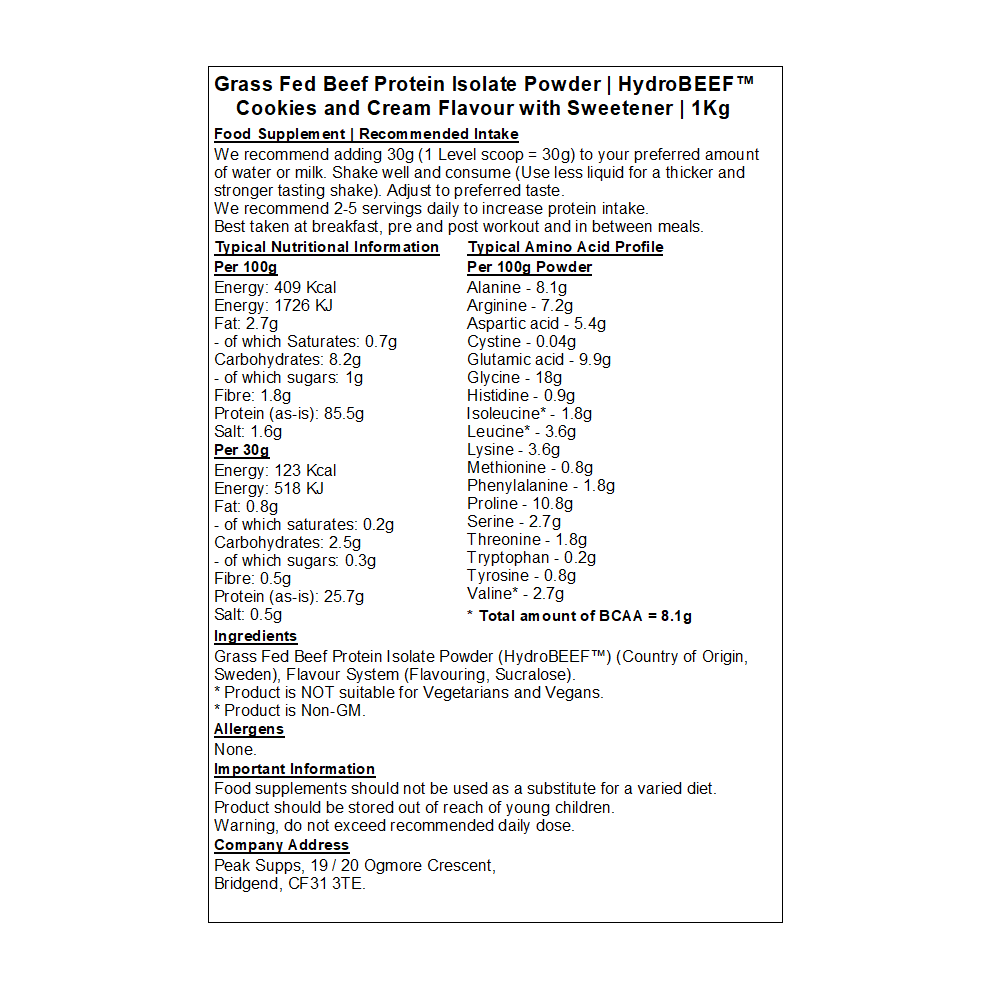 Grass Fed Beef Protein Isolate Powder | HydroBEEF™
Cookies and Cream Flavour with Sweetener | 1Kg

Food Supplement | Recommended Intake
We recommend adding 30g (1 Level scoop = 30g) to your preferred amount of water or milk. Shake well and consume (Use less liquid for a thicker and stronger tasting shake). Adjust to preferred taste.
We recommend 2-5 servings daily to increase protein intake.
Best taken at breakfast, pre and post workout and in between meals.

Typical Nutritional Information
Per 100g
Energy: 409 Kcal
Energy: 1726 KJ
Fat: 2.7g
- of which Saturates: 0.7g
Carbohydrates: 8.2g
- of which sugars: 1g
Fibre: 1.8g
Protein (as-is): 85.5g
Salt: 1.6g
Per 30g
Energy: 123 Kcal
Energy: 518 KJ
Fat: 0.8g
- of which saturates: 0.2g
Carbohydrates: 2.5g
- of which sugars: 0.3g
Fibre: 0.5g
Protein (as-is): 25.7g
Salt: 0.5g

Typical Amino Acid Profile
Per 100g Powder
Alanine - 8.1g
Arginine - 7.2g
Aspartic acid - 5.4g
Cystine - 0.04g
Glutamic acid - 9.9g
Glycine - 18g
Histidine - 0.9g
Isoleucine* - 1.8g
Leucine* - 3.6g
Lysine - 3.6g
Methionine - 0.8g
Phenylalanine - 1.8g
Proline - 10.8g
Serine - 2.7g
Threonine - 1.8g
Tryptophan - 0.2g
Tyrosine - 0.8g
Valine* - 2.7g
* Total amount of BCAA = 8.1g

Ingredients
Grass Fed Beef Protein Isolate Powder (HydroBEEF™) (Country of Origin, Sweden), Flavour System (Flavouring, Sucralose).
* Product is NOT suitable for Vegetarians and Vegans.
* Product is Non-GM.

Allergens
None.

Important Information
Food supplements should not be used as a substitute for a varied diet.
Product should be stored out of reach of young children.
Warning, do not exceed recommended daily dose.

Company Address
Peak Supps, 19 / 20 Ogmore Crescent,
Bridgend, CF31 3TE.